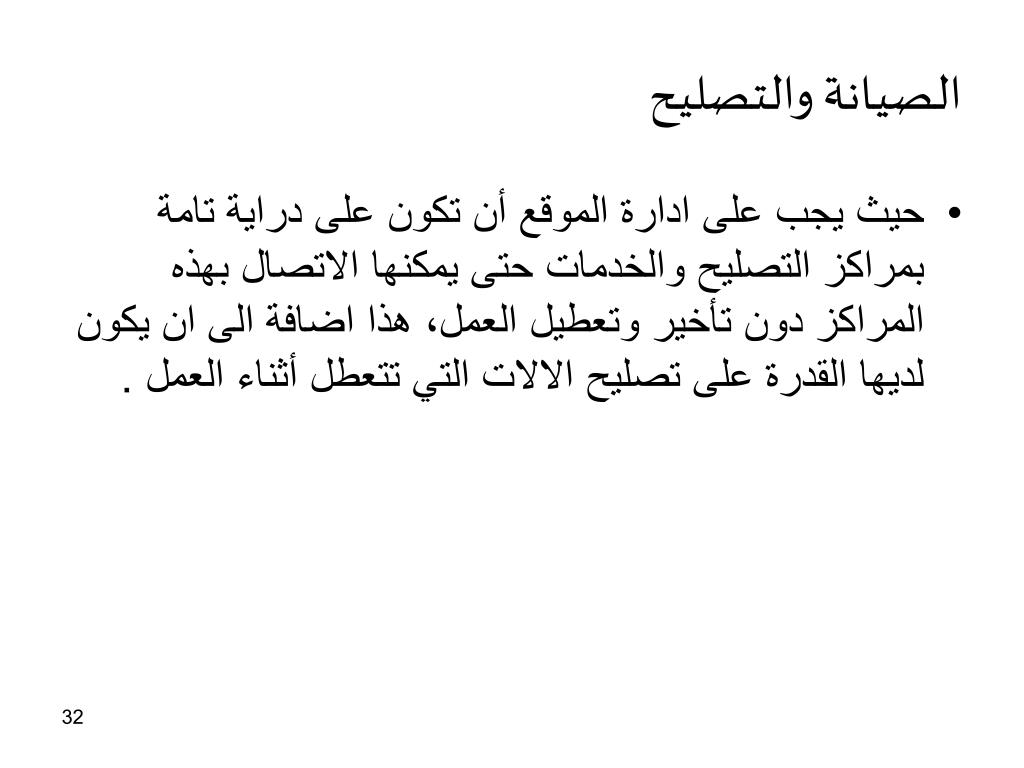 الصيانة والتصليح

• حيث يجب على ادارة الموقع أن تكون على دراية تامة بمراكز التصليح والخدمات حتى يمكنها الاتصال بهذه المراكز دون تأخير وتعطيل العمل، هذا اضافة الى ان يكون لديها القدرة على تصليح الالات التي تتعطل أثناء العمل .

32